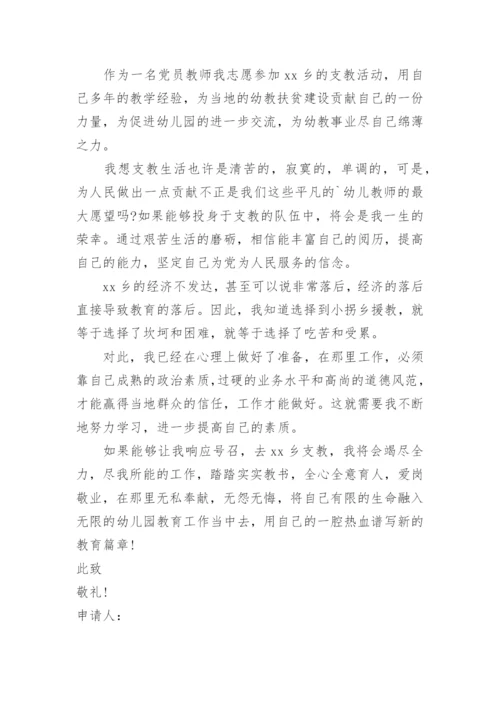 作为一名党员教师我志愿参加 xx 乡的支教活动，用自己多年的教学经验，为当地的幼教扶贫建设贡献自己的一份力量，为促进幼儿园的进一步交流，为幼教事业尽自己绵薄之力。

我想支教生活也许是清苦的，寂寞的，单调的，可是，为人民做出一点贡献不正是我们这些平凡的`幼儿教师的最大愿望吗?如果能够投身于支教的队伍中，将会是我一生的荣幸。通过艰苦生活的磨砺，相信能丰富自己的阅历，提高自己的能力，坚定自己为党为人民服务的信念。

xx 乡的经济不发达，甚至可以说非常落后，经济的落后直接导致教育的落后。因此，我知道选择到小拐乡援教，就等于选择了坎坷和困难，就等于选择了吃苦和受累。

对此，我已经在心理上做好了准备，在那里工作，必须靠自己成熟的政治素质，过硬的业务水平和高尚的道德风范，才能赢得当地群众的信任，工作才能做好。这就需要我不断地努力学习，进一步提高自己的素质。

如果能够让我响应号召，去 xx 乡支教，我将会竭尽全力，尽我所能的工作，踏踏实实教书，全心全意育人，爱岗敬业，在那里无私奉献，无怨无悔，将自己有限的生命融入无限的幼儿园教育工作当中去，用自己的一腔热血谱写新的教育篇章！

此致

敬礼！

申请人：